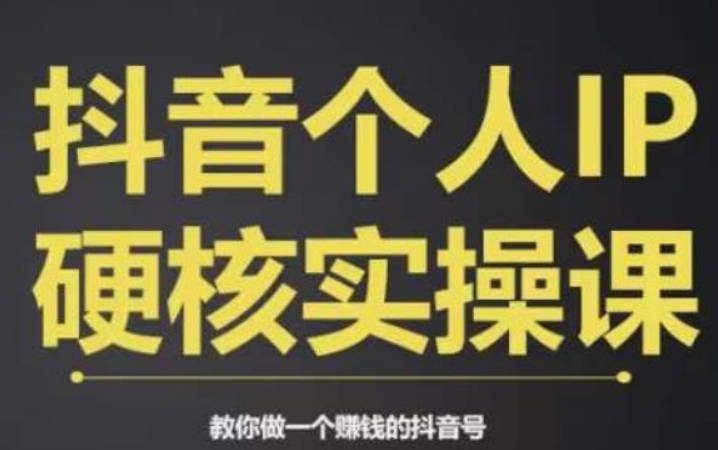 抖音个人IP
硬核实操课

教你做一个赚钱的抖音号